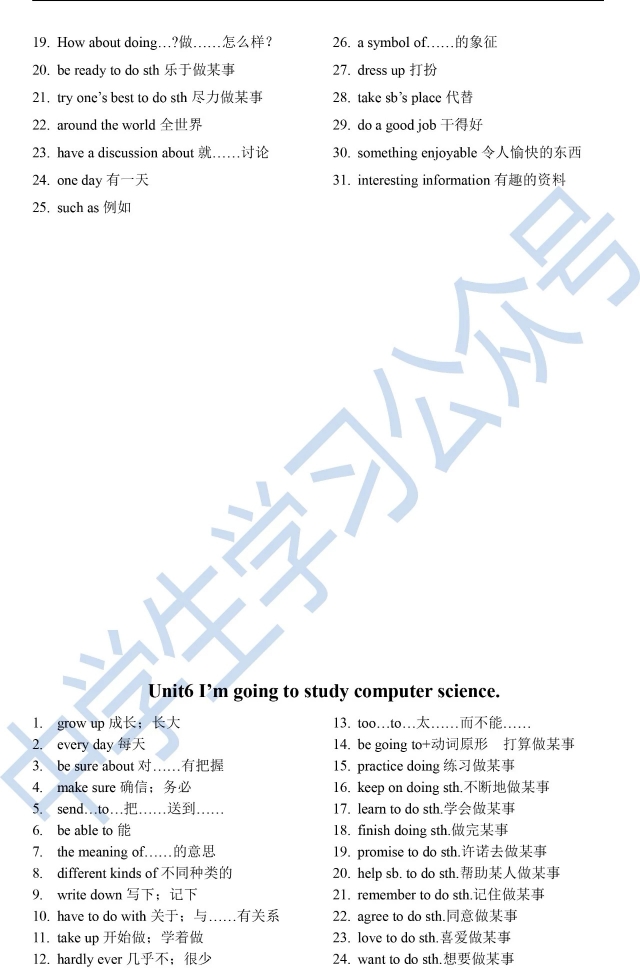 19. How about doing…?做……怎么样？
20. be ready to do sth 乐于做某事
21. try one's best to do sth 尽力做某事
22. around the world 全世界
23. have a discussion about 就……讨论
24. one day 有一天
25. such as 例如

26. a symbol of……的象征
27. dress up 打扮
28. take sb's place 代替
29. do a good job 干得好
30. something enjoyable 令人愉快的东西
31. interesting information 有趣的资料

中学生学习公众号

Unit6 I'm going to study computer science.

1. grow up 成长；长大
2. every day 每天
3. be sure about 对……有把握
4. make sure 确信；务必
5. send…to…把……送到……
6. be able to 能
7. the meaning of……的意思
8. different kinds of 不同种类的
9. write down 写下；记下
10. have to do with 关于；与……有关系
11. take up 开始做；学着做
12. hardly ever 几乎不；很少

13. too…to…太……而不能……
14. be going to+动词原形　打算做某事
15. practice doing 练习做某事
16. keep on doing sth.不断地做某事
17. learn to do sth.学会做某事
18. finish doing sth.做完某事
19. promise to do sth.许诺去做某事
20. help sb. to do sth.帮助某人做某事
21. remember to do sth.记住做某事
22. agree to do sth.同意做某事
23. love to do sth.喜爱做某事
24. want to do sth.想要做某事